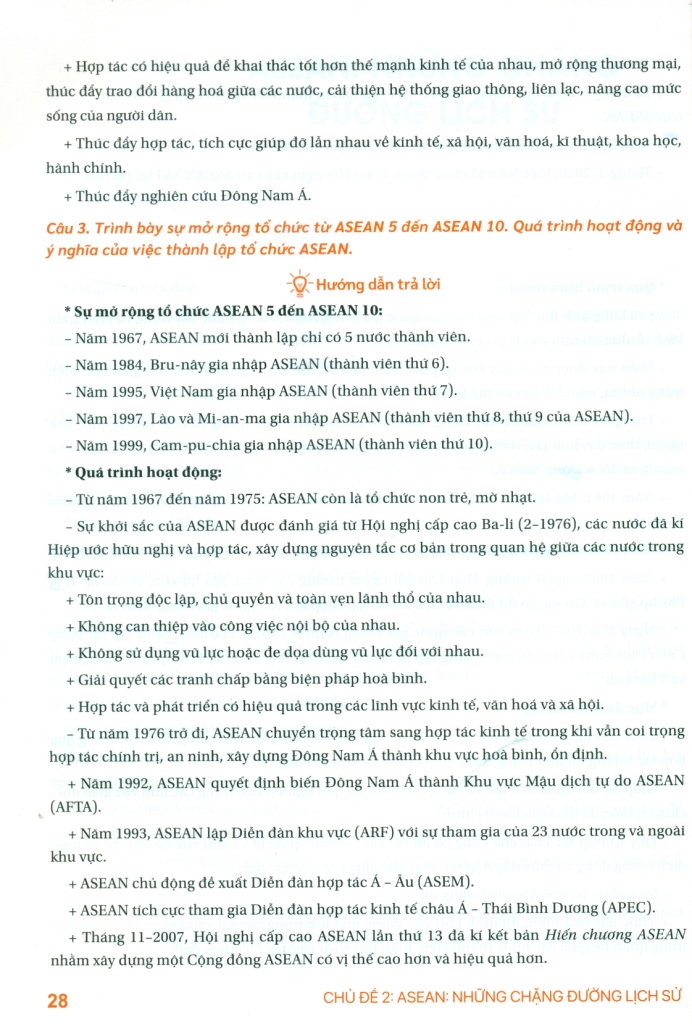 + Hợp tác có hiệu quả để khai thác tốt hơn thế mạnh kinh tế của nhau, mở rộng thương mại, thúc đẩy trao đổi hàng hoá giữa các nước, cải thiện hệ thống giao thông, liên lạc, nâng cao mức sống của người dân.

+ Thúc đẩy hợp tác, tích cực giúp đỡ lẫn nhau về kinh tế, xã hội, văn hoá, kĩ thuật, khoa học, hành chính.

+ Thúc đẩy nghiên cứu Đông Nam Á.

Câu 3. Trình bày sự mở rộng tổ chức từ ASEAN 5 đến ASEAN 10. Quá trình hoạt động và ý nghĩa của việc thành lập tổ chức ASEAN.

Hướng dẫn trả lời

* Sự mở rộng tổ chức ASEAN 5 đến ASEAN 10:

– Năm 1967, ASEAN mới thành lập chỉ có 5 nước thành viên.

– Năm 1984, Bru-nây gia nhập ASEAN (thành viên thứ 6).

– Năm 1995, Việt Nam gia nhập ASEAN (thành viên thứ 7).

– Năm 1997, Lào và Mi-an-ma gia nhập ASEAN (thành viên thứ 8, thứ 9 của ASEAN).

– Năm 1999, Cam-pu-chia gia nhập ASEAN (thành viên thứ 10).

* Quá trình hoạt động:

– Từ năm 1967 đến năm 1975: ASEAN còn là tổ chức non trẻ, mờ nhạt.

– Sự khởi sắc của ASEAN được đánh giá từ Hội nghị cấp cao Ba-li (2–1976), các nước đã kí Hiệp ước hữu nghị và hợp tác, xây dựng nguyên tắc cơ bản trong quan hệ giữa các nước trong khu vực:

+ Tôn trọng độc lập, chủ quyền và toàn vẹn lãnh thổ của nhau.

+ Không can thiệp vào công việc nội bộ của nhau.

+ Không sử dụng vũ lực hoặc đe dọa dùng vũ lực đối với nhau.

+ Giải quyết các tranh chấp bằng biện pháp hoà bình.

+ Hợp tác và phát triển có hiệu quả trong các lĩnh vực kinh tế, văn hoá và xã hội.

– Từ năm 1976 trở đi, ASEAN chuyển trọng tâm sang hợp tác kinh tế trong khi vẫn coi trọng hợp tác chính trị, an ninh, xây dựng Đông Nam Á thành khu vực hoà bình, ổn định.

+ Năm 1992, ASEAN quyết định biến Đông Nam Á thành Khu vực Mậu dịch tự do ASEAN (AFTA).

+ Năm 1993, ASEAN lập Diễn đàn khu vực (ARF) với sự tham gia của 23 nước trong và ngoài khu vực.

+ ASEAN chủ động đề xuất Diễn đàn hợp tác Á – Âu (ASEM).

+ ASEAN tích cực tham gia Diễn đàn hợp tác kinh tế châu Á – Thái Bình Dương (APEC).

+ Tháng 11–2007, Hội nghị cấp cao ASEAN lần thứ 13 đã kí kết bản Hiến chương ASEAN nhằm xây dựng một Cộng đồng ASEAN có vị thế cao hơn và hiệu quả hơn.

28 CHỦ ĐỀ 2: ASEAN: NHỮNG CHẶNG ĐƯỜNG LỊCH SỬ